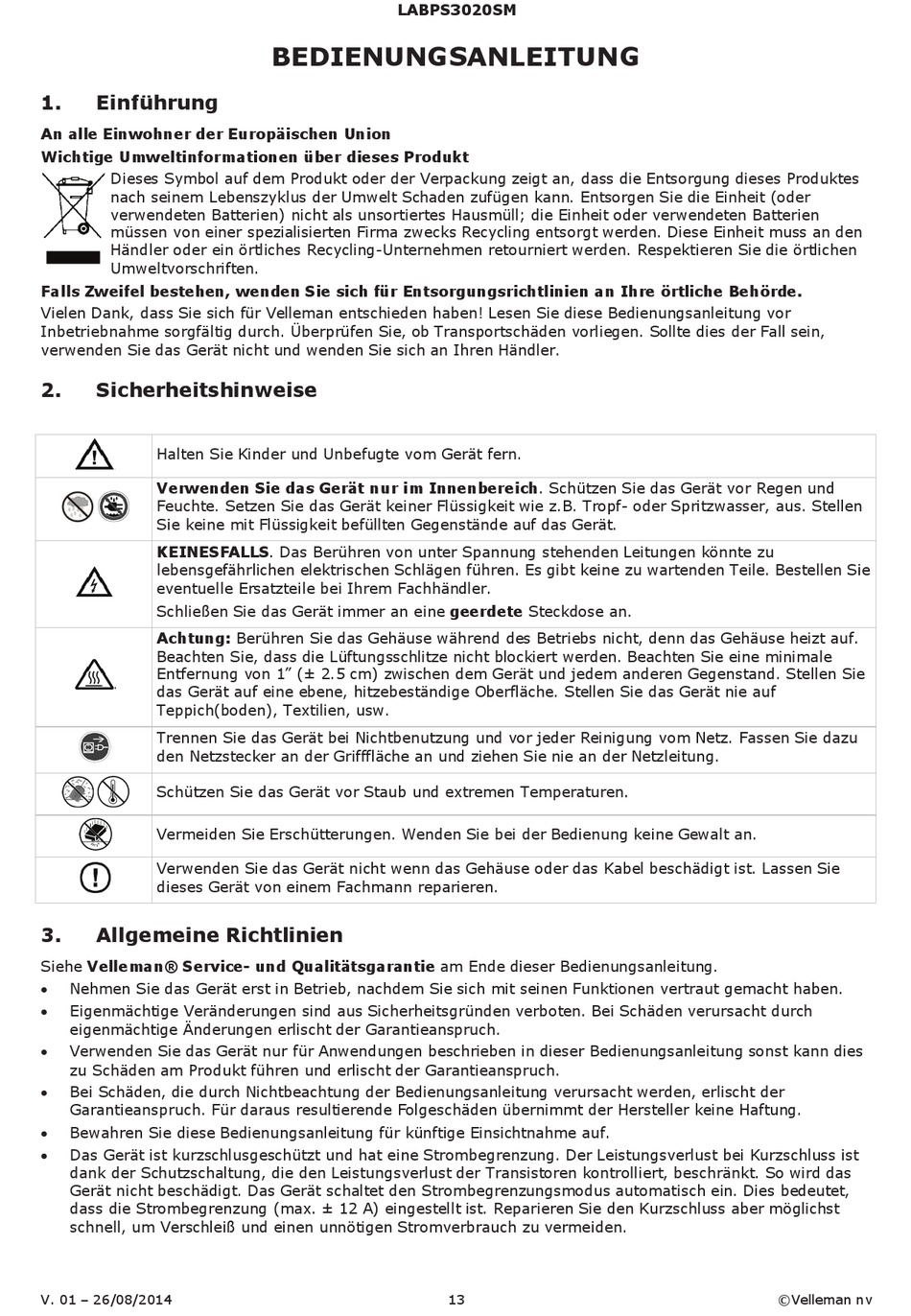 LABPS3020SM

BEDIENUNGSANLEITUNG

1. Einführung

An alle Einwohner der Europäischen Union

Wichtige Umweltinformationen über dieses Produkt

Dieses Symbol auf dem Produkt oder der Verpackung zeigt an, dass die Entsorgung dieses Produktes nach seinem Lebenszyklus der Umwelt Schaden zufügen kann. Entsorgen Sie die Einheit (oder verwendeten Batterien) nicht als unsortiertes Hausmüll; die Einheit oder verwendeten Batterien müssen von einer spezialisierten Firma zwecks Recycling entsorgt werden. Diese Einheit muss an den Händler oder ein örtliches Recycling-Unternehmen retourniert werden. Respektieren Sie die örtlichen Umweltvorschriften.

Falls Zweifel bestehen, wenden Sie sich für Entsorgungsrichtlinien an Ihre örtliche Behörde.

Vielen Dank, dass Sie sich für Velleman entschieden haben! Lesen Sie diese Bedienungsanleitung vor Inbetriebnahme sorgfältig durch. Überprüfen Sie, ob Transportschäden vorliegen. Sollte dies der Fall sein, verwenden Sie das Gerät nicht und wenden Sie sich an Ihren Händler.

2. Sicherheitshinweise

| | |
|---|---|
| | Halten Sie Kinder und Unbefugte vom Gerät fern. |
| | Verwenden Sie das Gerät nur im Innenbereich. Schützen Sie das Gerät vor Regen und Feuchte. Setzen Sie das Gerät keiner Flüssigkeit wie z.B. Tropf- oder Spritzwasser, aus. Stellen Sie keine mit Flüssigkeit befüllten Gegenstände auf das Gerät. |
| | KEINESFALLS. Das Berühren von unter Spannung stehenden Leitungen könnte zu lebensgefährlichen elektrischen Schlägen führen. Es gibt keine zu wartenden Teile. Bestellen Sie eventuelle Ersatzteile bei Ihrem Fachhändler. Schließen Sie das Gerät immer an eine geerdete Steckdose an. |
| | Achtung: Berühren Sie das Gehäuse während des Betriebs nicht, denn das Gehäuse heizt auf. Beachten Sie, dass die Lüftungsschlitze nicht blockiert werden. Beachten Sie eine minimale Entfernung von 1" (± 2.5 cm) zwischen dem Gerät und jedem anderen Gegenstand. Stellen Sie das Gerät auf eine ebene, hitzebeständige Oberfläche. Stellen Sie das Gerät nie auf Teppich(boden), Textilien, usw. |
| | Trennen Sie das Gerät bei Nichtbenutzung und vor jeder Reinigung vom Netz. Fassen Sie dazu den Netzstecker an der Grifffläche an und ziehen Sie nie an der Netzleitung. |
| | Schützen Sie das Gerät vor Staub und extremen Temperaturen. |
| | Vermeiden Sie Erschütterungen. Wenden Sie bei der Bedienung keine Gewalt an. |
| | Verwenden Sie das Gerät nicht wenn das Gehäuse oder das Kabel beschädigt ist. Lassen Sie dieses Gerät von einem Fachmann reparieren. |

3. Allgemeine Richtlinien

Siehe Velleman® Service- und Qualitätsgarantie am Ende dieser Bedienungsanleitung.

• Nehmen Sie das Gerät erst in Betrieb, nachdem Sie sich mit seinen Funktionen vertraut gemacht haben.
• Eigenmächtige Veränderungen sind aus Sicherheitsgründen verboten. Bei Schäden verursacht durch eigenmächtige Änderungen erlischt der Garantieanspruch.
• Verwenden Sie das Gerät nur für Anwendungen beschrieben in dieser Bedienungsanleitung sonst kann dies zu Schäden am Produkt führen und erlischt der Garantieanspruch.
• Bei Schäden, die durch Nichtbeachtung der Bedienungsanleitung verursacht werden, erlischt der Garantieanspruch. Für daraus resultierende Folgeschäden übernimmt der Hersteller keine Haftung.
• Bewahren Sie diese Bedienungsanleitung für künftige Einsichtnahme auf.
• Das Gerät ist kurzschlusgeschützt und hat eine Strombegrenzung. Der Leistungsverlust bei Kurzschluss ist dank der Schutzschaltung, die den Leistungsverlust der Transistoren kontrolliert, beschränkt. So wird das Gerät nicht beschädigt. Das Gerät schaltet den Strombegrenzungsmodus automatisch ein. Dies bedeutet, dass die Strombegrenzung (max. ± 12 A) eingestellt ist. Reparieren Sie den Kurzschluss aber möglichst schnell, um Verschleiß und einen unnötigen Stromverbrauch zu vermeiden.

V. 01 – 26/08/2014 13 ©Velleman nv